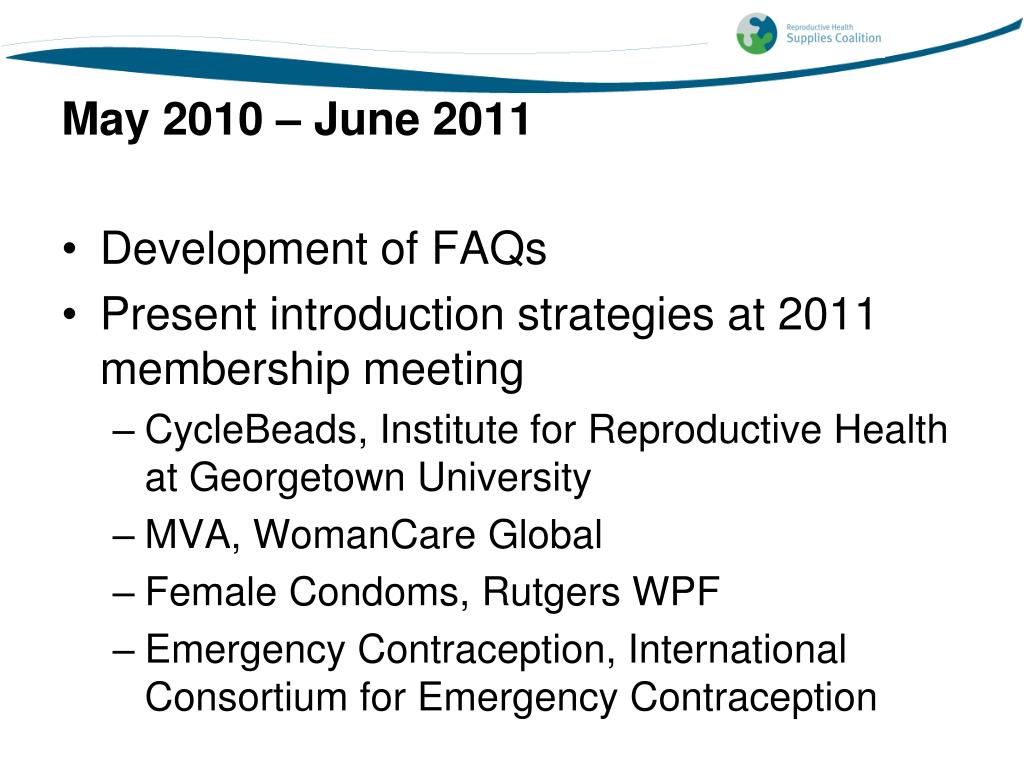 Reproductive Health
Supplies Coalition

May 2010 – June 2011

• Development of FAQs
• Present introduction strategies at 2011 membership meeting
– CycleBeads, Institute for Reproductive Health at Georgetown University
– MVA, WomanCare Global
– Female Condoms, Rutgers WPF
– Emergency Contraception, International Consortium for Emergency Contraception